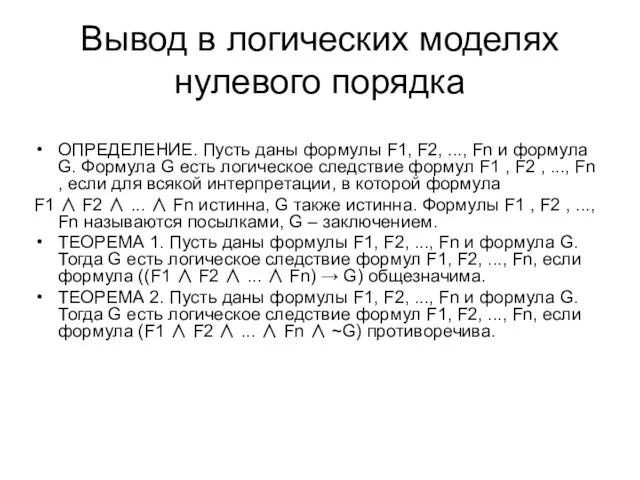 Вывод в логических моделях нулевого порядка

• ОПРЕДЕЛЕНИЕ. Пусть даны формулы F1, F2, ..., Fn и формула G. Формула G есть логическое следствие формул F1 , F2 , ..., Fn , если для всякой интерпретации, в которой формула
F1 ∧ F2 ∧ ... ∧ Fn истинна, G также истинна. Формулы F1 , F2 , ..., Fn называются посылками, G – заключением.

• ТЕОРЕМА 1. Пусть даны формулы F1, F2, ..., Fn и формула G. Тогда G есть логическое следствие формул F1, F2, ..., Fn, если формула ((F1 ∧ F2 ∧ ... ∧ Fn) → G) общезначима.

• ТЕОРЕМА 2. Пусть даны формулы F1, F2, ..., Fn и формула G. Тогда G есть логическое следствие формул F1, F2, ..., Fn, если формула (F1 ∧ F2 ∧ ... ∧ Fn ∧ ~G) противоречива.